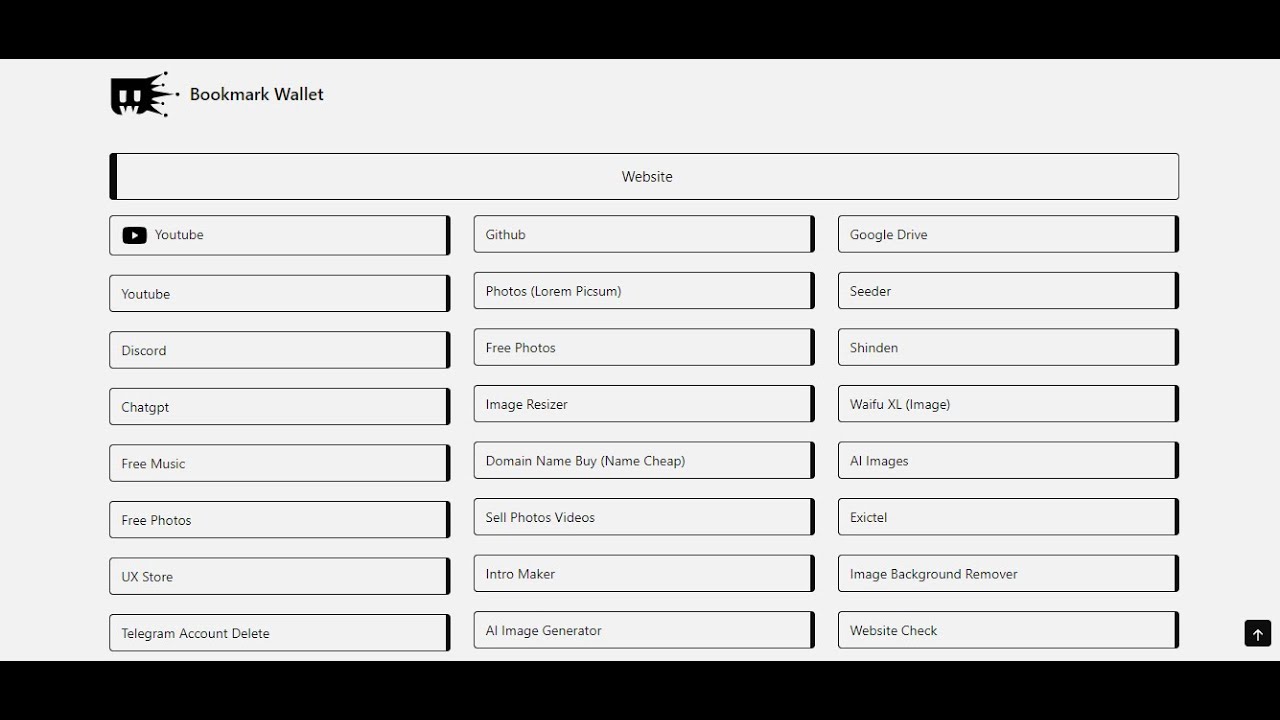 Bookmark Wallet

Website

Youtube

Youtube

Discord

Chatgpt

Free Music

Free Photos

UX Store

Telegram Account Delete

Github

Photos (Lorem Picsum)

Free Photos

Image Resizer

Domain Name Buy (Name Cheap)

Sell Photos Videos

Intro Maker

AI Image Generator

Google Drive

Seeder

Shinden

Waifu XL (Image)

AI Images

Exictel

Image Background Remover

Website Check